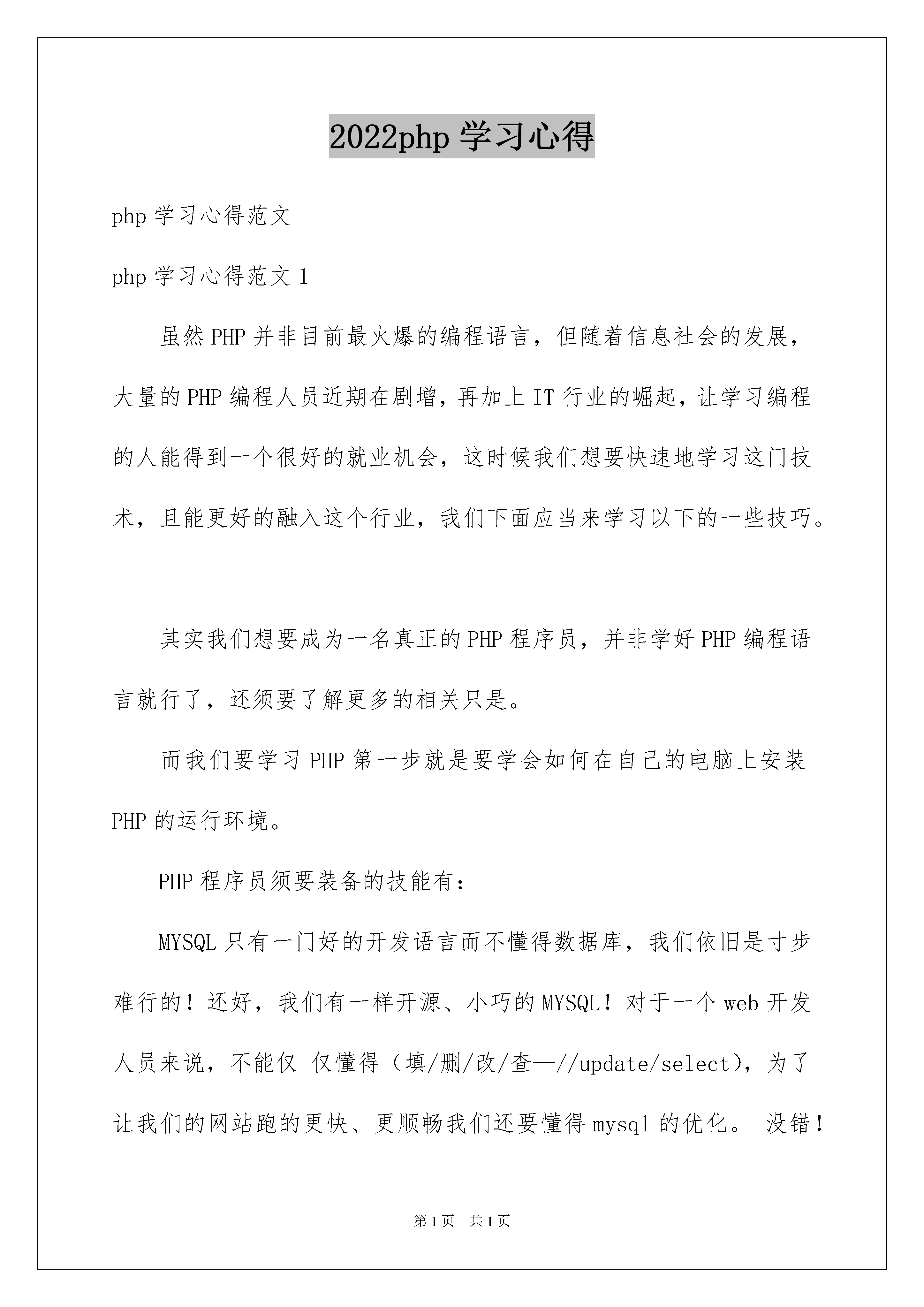 2022php 学习心得

php 学习心得范文

php 学习心得范文 1

虽然 PHP 并非目前最火爆的编程语言，但随着信息社会的发展，大量的 PHP 编程人员近期在剧增，再加上 IT 行业的崛起，让学习编程的人能得到一个很好的就业机会，这时候我们想要快速地学习这门技术，且能更好的融入这个行业，我们下面应当来学习以下的一些技巧。

其实我们想要成为一名真正的 PHP 程序员，并非学好 PHP 编程语言就行了，还须要了解更多的相关只是。

而我们要学习 PHP 第一步就是要学会如何在自己的电脑上安装 PHP 的运行环境。

PHP 程序员须要装备的技能有：

MYSQL 只有一门好的开发语言而不懂得数据库，我们依旧是寸步难行的！还好，我们有一样开源、小巧的 MYSQL！对于一个 web 开发人员来说，不能仅 仅懂得（填/删/改/查—//update/select)，为了让我们的网站跑的更快、更顺畅我们还要懂得 mysql 的优化。 没错！

第 1 页 共 1 页